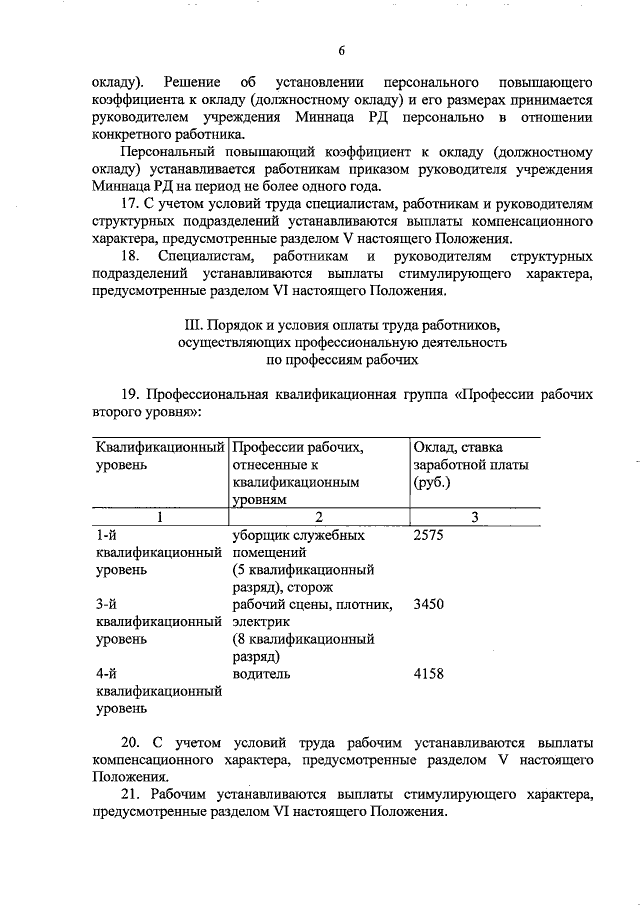 6

окладу). Решение об установлении персонального повышающего коэффициента к окладу (должностному окладу) и его размерах принимается руководителем учреждения Миннаца РД персонально в отношении конкретного работника.

Персональный повышающий коэффициент к окладу (должностному окладу) устанавливается работникам приказом руководителя учреждения Миннаца РД на период не более одного года.

17. С учетом условий труда специалистам, работникам и руководителям структурных подразделений устанавливаются выплаты компенсационного характера, предусмотренные разделом V настоящего Положения.

18. Специалистам, работникам и руководителям структурных подразделений устанавливаются выплаты стимулирующего характера, предусмотренные разделом VI настоящего Положения.

III. Порядок и условия оплаты труда работников, осуществляющих профессиональную деятельность по профессиям рабочих

19. Профессиональная квалификационная группа «Профессии рабочих второго уровня»:

| Квалификационный уровень | Профессии рабочих, отнесенные к квалификационным уровням | Оклад, ставка заработной платы (руб.) |
|---|---|---|
| 1 | 2 | 3 |
| 1-й квалификационный уровень | уборщик служебных помещений (5 квалификационный разряд), сторож | 2575 |
| 3-й квалификационный уровень | рабочий сцены, плотник, электрик (8 квалификационный разряд) | 3450 |
| 4-й квалификационный уровень | водитель | 4158 |

20. С учетом условий труда рабочим устанавливаются выплаты компенсационного характера, предусмотренные разделом V настоящего Положения.

21. Рабочим устанавливаются выплаты стимулирующего характера, предусмотренные разделом VI настоящего Положения.